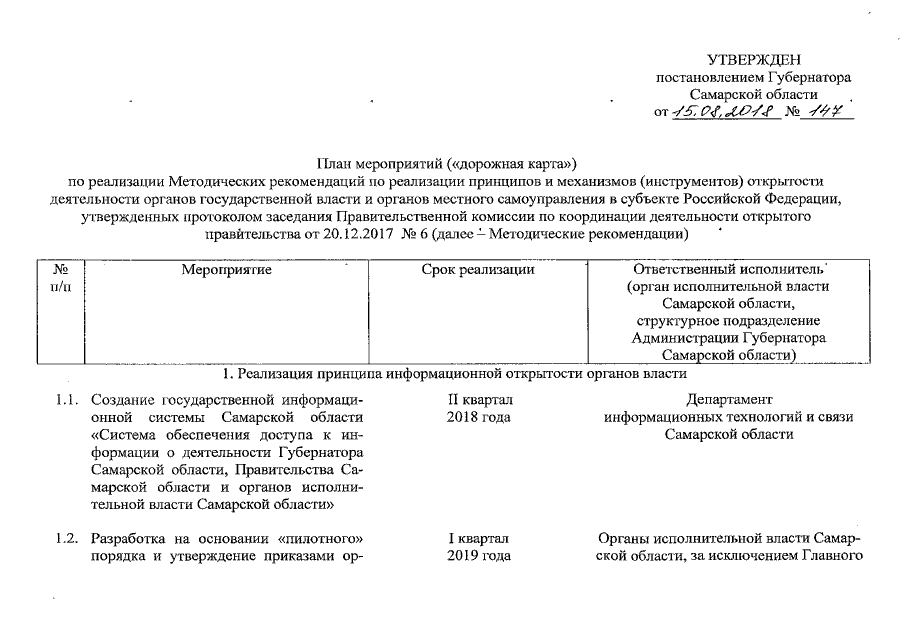 УТВЕРЖДЕН
постановлением Губернатора
Самарской области
от 15.08.2018 № 147

План мероприятий («дорожная карта»)
по реализации Методических рекомендаций по реализации принципов и механизмов (инструментов) открытости деятельности органов государственной власти и органов местного самоуправления в субъекте Российской Федерации, утвержденных протоколом заседания Правительственной комиссии по координации деятельности открытого правительства от 20.12.2017 № 6 (далее – Методические рекомендации)

| № п/п | Мероприятие | Срок реализации | Ответственный исполнитель (орган исполнительной власти Самарской области, структурное подразделение Администрации Губернатора Самарской области) |
|---|---|---|---|
| 1. Реализация принципа информационной открытости органов власти | | | |
| 1.1. | Создание государственной информационной системы Самарской области «Система обеспечения доступа к информации о деятельности Губернатора Самарской области, Правительства Самарской области и органов исполнительной власти Самарской области» | II квартал 2018 года | Департамент информационных технологий и связи Самарской области |
| 1.2. | Разработка на основании «пилотного» порядка и утверждение приказами ор- | I квартал 2019 года | Органы исполнительной власти Самарской области, за исключением Главного |